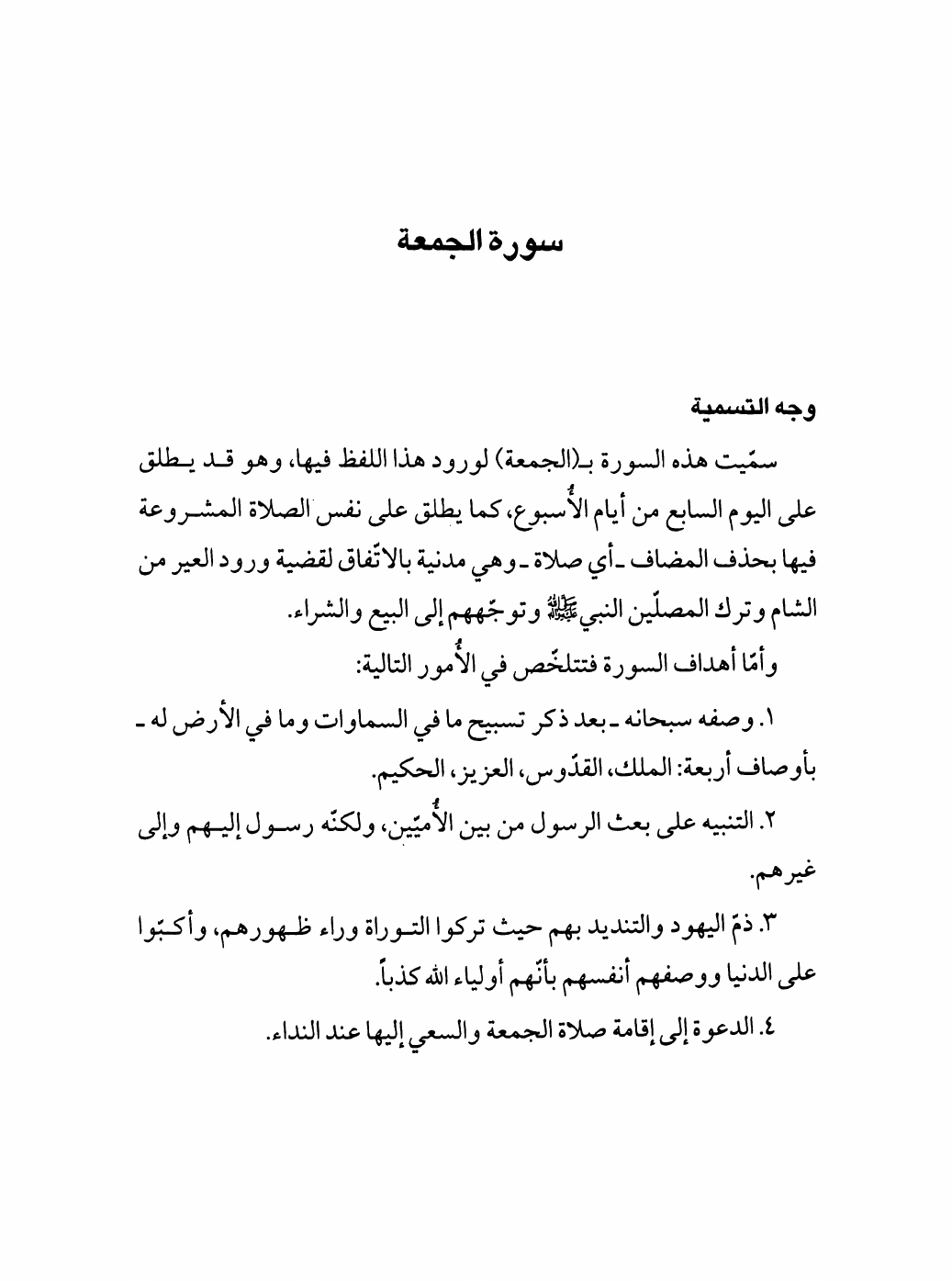 سورة الجمعة

وجه التسمية

سمّيت هذه السورة بـ(الجمعة) لورود هذا اللفظ فيها، وهو قد يطلق على اليوم السابع من أيام الأُسبوع، كما يطلق على نفس الصلاة المشروعة فيها بحذف المضاف ـ أي صلاة ـ وهي مدنية بالاتّفاق لقضية ورود العير من الشام وترك المصلّين النبيﷺ وتوجّههم إلى البيع والشراء.

وأمّا أهداف السورة فتتلخّص في الأُمور التالية:

١. وصفه سبحانه ـ بعد ذكر تسبيح ما في السماوات وما في الأرض له ـ بأوصاف أربعة: الملك، القدّوس، العزيز، الحكيم.

٢. التنبيه على بعث الرسول من بين الأُميّين، ولكنّه رسول إليهم وإلى غيرهم.

٣. ذمّ اليهود والتنديد بهم حيث تركوا التوراة وراء ظهورهم، وأكبّوا على الدنيا ووصفهم أنفسهم بأنّهم أولياء الله كذباً.

٤. الدعوة إلى إقامة صلاة الجمعة والسعي إليها عند النداء.